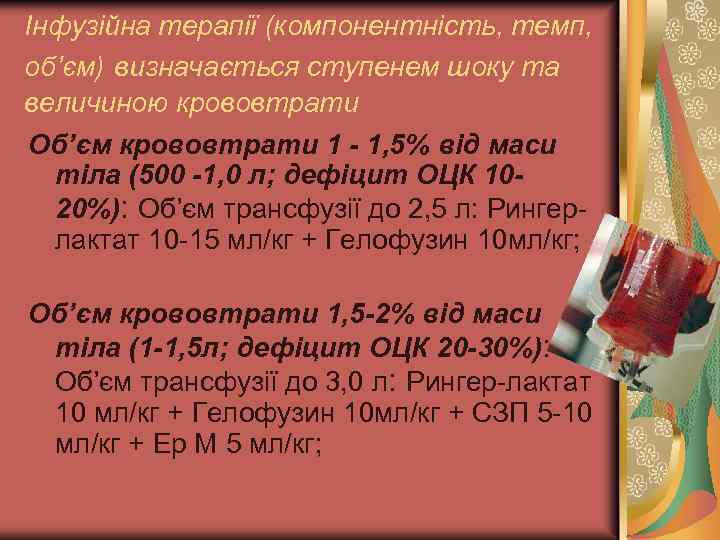 Інфузійна терапії (компонентність, темп, об'єм) визначається ступенем шоку та величиною крововтрати

Об'єм крововтрати 1 - 1,5% від маси тіла (500 -1,0 л; дефіцит ОЦК 10-20%): Об'єм трансфузії до 2,5 л: Рингер-лактат 10-15 мл/кг + Гелофузин 10мл/кг;

Об'єм крововтрати 1,5-2% від маси тіла (1-1,5л; дефіцит ОЦК 20-30%): Об'єм трансфузії до 3,0 л: Рингер-лактат 10 мл/кг + Гелофузин 10мл/кг + СЗП 5-10 мл/кг + Ер М 5 мл/кг;